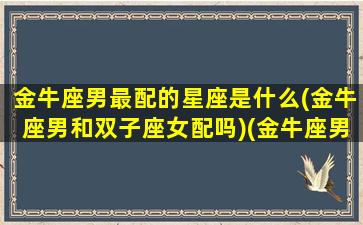 金牛座男最配的星座是什么(金牛座男和双子座女配吗)(金牛座男